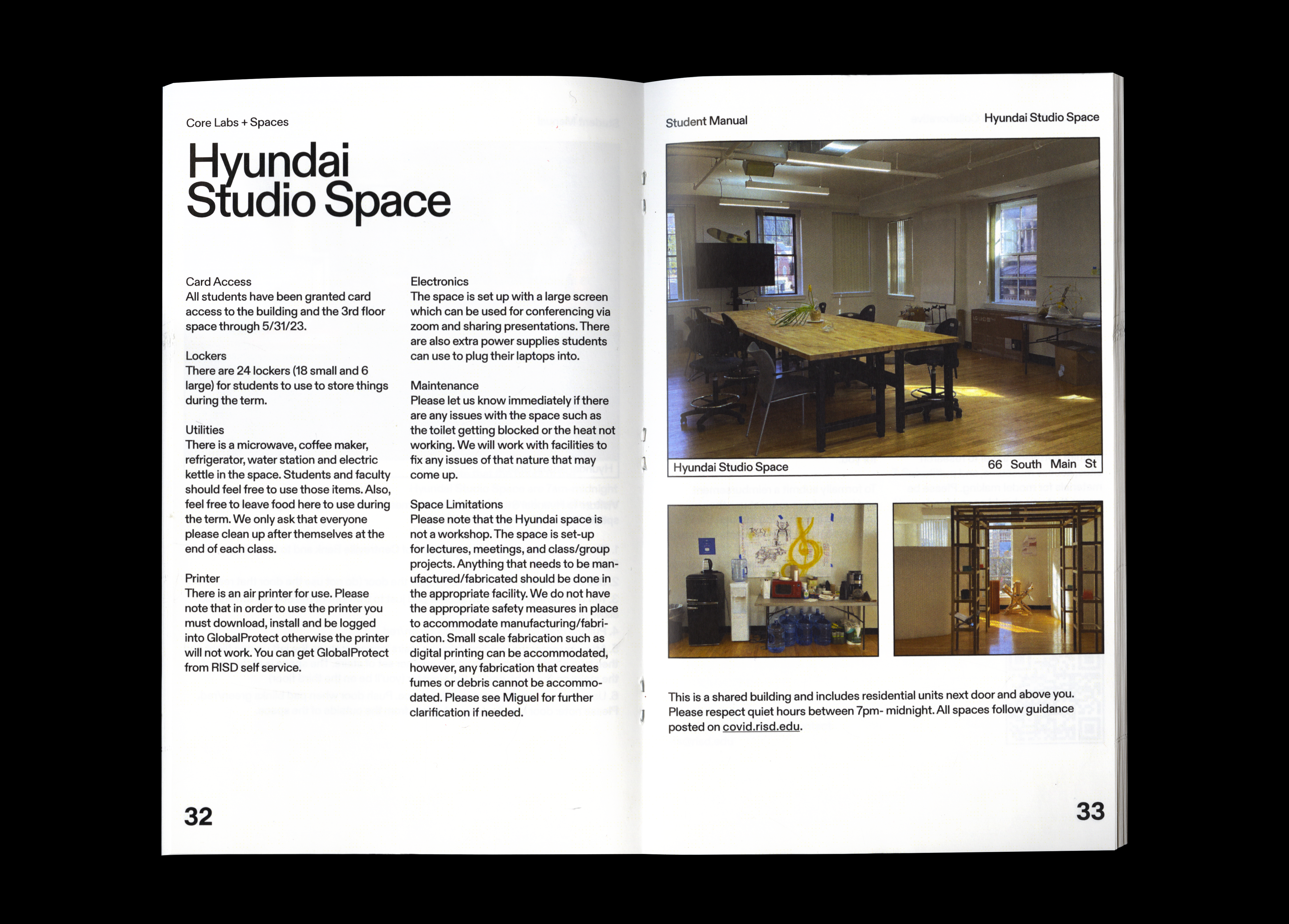 Core Labs + Spaces

Hyundai Studio Space

Card Access
All students have been granted card access to the building and the 3rd floor space through 5/31/23.

Lockers
There are 24 lockers (18 small and 6 large) for students to use to store things during the term.

Utilities
There is a microwave, coffee maker, refrigerator, water station and electric kettle in the space. Students and faculty should feel free to use those items. Also, feel free to leave food here to use during the term. We only ask that everyone please clean up after themselves at the end of each class.

Printer
There is an air printer for use. Please note that in order to use the printer you must download, install and be logged into GlobalProtect otherwise the printer will not work. You can get GlobalProtect from RISD self service.

Electronics
The space is set up with a large screen which can be used for conferencing via zoom and sharing presentations. There are also extra power supplies students can use to plug their laptops into.

Maintenance
Please let us know immediately if there are any issues with the space such as the toilet getting blocked or the heat not working. We will work with facilities to fix any issues of that nature that may come up.

Space Limitations
Please note that the Hyundai space is not a workshop. The space is set-up for lectures, meetings, and class/group projects. Anything that needs to be manufactured/fabricated should be done in the appropriate facility. We do not have the appropriate safety measures in place to accommodate manufacturing/fabrication. Small scale fabrication such as digital printing can be accommodated, however, any fabrication that creates fumes or debris cannot be accommodated. Please see Miguel for further clarification if needed.

32

Student Manual

Hyundai Studio Space

Hyundai Studio Space 66 South Main St

This is a shared building and includes residential units next door and above you. Please respect quiet hours between 7pm- midnight. All spaces follow guidance posted on covid.risd.edu.

33